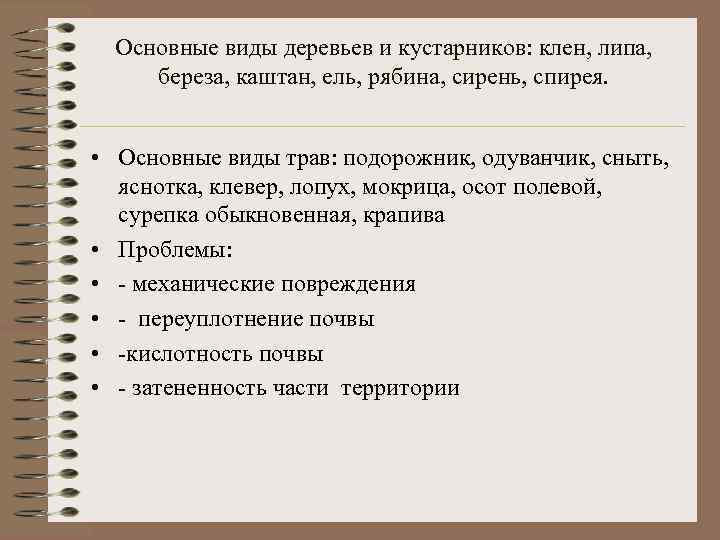 Основные виды деревьев и кустарников: клен, липа, береза, каштан, ель, рябина, сирень, спирея.

• Основные виды трав: подорожник, одуванчик, сныть, яснотка, клевер, лопух, мокрица, осот полевой, сурепка обыкновенная, крапива
• Проблемы:
• - механические повреждения
• - переуплотнение почвы
• -кислотность почвы
• - затененность части территории